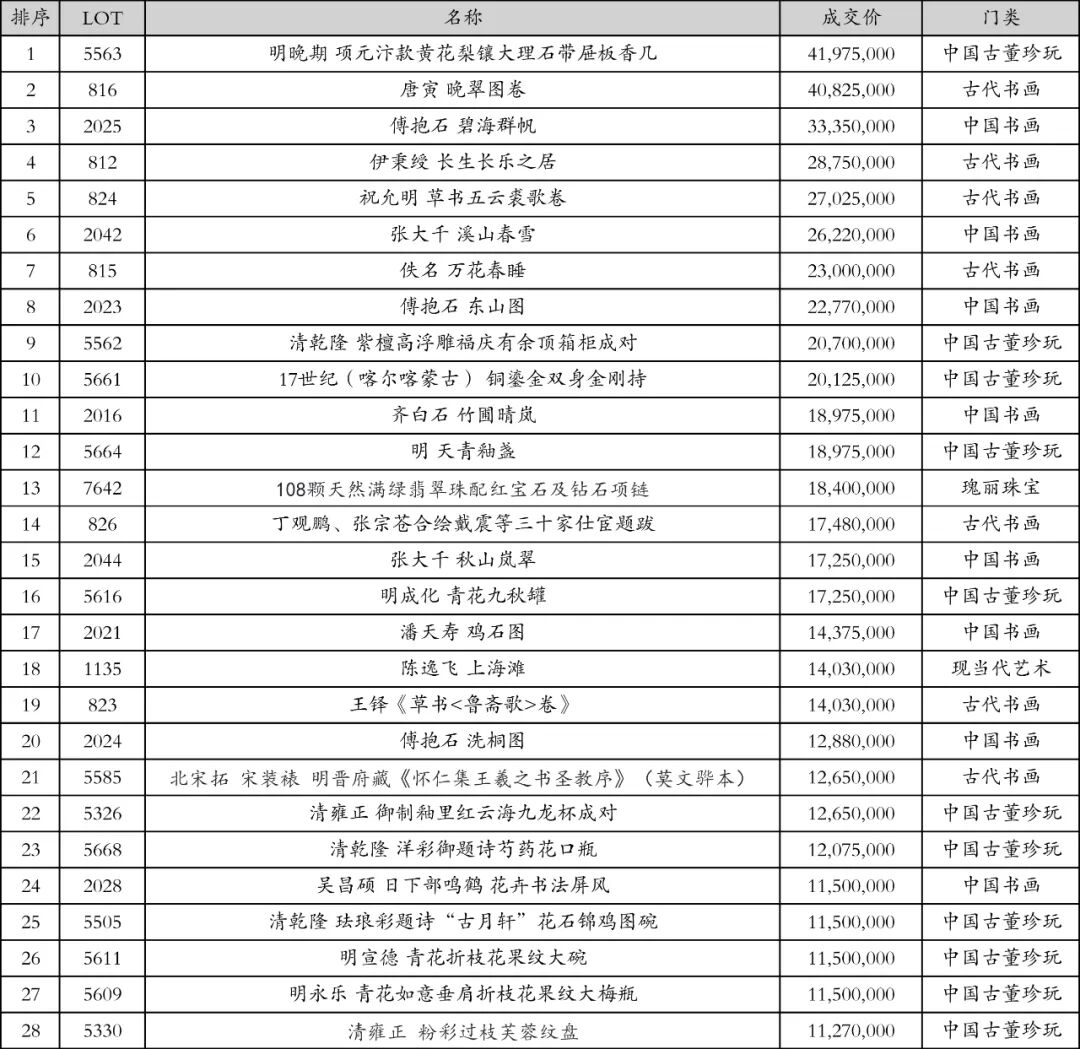 | 排序 | LOT | 名称 | 成交价 | 门类 |
|---|---|---|---|---|
| 1 | 5563 | 明晚期 项元汴款黄花梨镶大理石带屉板香几 | 41,975,000 | 中国古董珍玩 |
| 2 | 816 | 唐寅 晚翠图卷 | 40,825,000 | 古代书画 |
| 3 | 2025 | 傅抱石 碧海群帆 | 33,350,000 | 中国书画 |
| 4 | 812 | 伊秉绶 长生长乐之居 | 28,750,000 | 古代书画 |
| 5 | 824 | 祝允明 草书五云裘歌卷 | 27,025,000 | 古代书画 |
| 6 | 2042 | 张大千 溪山春雪 | 26,220,000 | 中国书画 |
| 7 | 815 | 佚名 万花春睡 | 23,000,000 | 古代书画 |
| 8 | 2023 | 傅抱石 东山图 | 22,770,000 | 中国书画 |
| 9 | 5562 | 清乾隆 紫檀高浮雕福庆有余顶箱柜成对 | 20,700,000 | 中国古董珍玩 |
| 10 | 5661 | 17世纪（喀尔喀蒙古） 铜鎏金双身金刚持 | 20,125,000 | 中国古董珍玩 |
| 11 | 2016 | 齐白石 竹圃晴岚 | 18,975,000 | 中国书画 |
| 12 | 5664 | 明 天青釉盏 | 18,975,000 | 中国古董珍玩 |
| 13 | 7642 | 108颗天然满绿翡翠珠配红宝石及钻石项链 | 18,400,000 | 瑰丽珠宝 |
| 14 | 826 | 丁观鹏、张宗苍合绘戴震等三十家仕宦题跋 | 17,480,000 | 古代书画 |
| 15 | 2044 | 张大千 秋山岚翠 | 17,250,000 | 中国书画 |
| 16 | 5616 | 明成化 青花九秋罐 | 17,250,000 | 中国古董珍玩 |
| 17 | 2021 | 潘天寿 鸡石图 | 14,375,000 | 中国书画 |
| 18 | 1135 | 陈逸飞 上海滩 | 14,030,000 | 现当代艺术 |
| 19 | 823 | 王铎《草书<鲁斋歌>卷》 | 14,030,000 | 古代书画 |
| 20 | 2024 | 傅抱石 洗桐图 | 12,880,000 | 中国书画 |
| 21 | 5585 | 北宋拓 宋装裱 明晋府藏《怀仁集王羲之书圣教序》（莫文骅本） | 12,650,000 | 古代书画 |
| 22 | 5326 | 清雍正 御制釉里红云海九龙杯成对 | 12,650,000 | 中国古董珍玩 |
| 23 | 5668 | 清乾隆 洋彩御题诗芍药花口瓶 | 12,075,000 | 中国古董珍玩 |
| 24 | 2028 | 吴昌硕 日下部鸣鹤 花卉书法屏风 | 11,500,000 | 中国书画 |
| 25 | 5505 | 清乾隆 珐琅彩题诗“古月轩”花石锦鸡图碗 | 11,500,000 | 中国古董珍玩 |
| 26 | 5611 | 明宣德 青花折枝花果纹大碗 | 11,500,000 | 中国古董珍玩 |
| 27 | 5609 | 明永乐 青花如意垂肩折枝花果纹大梅瓶 | 11,500,000 | 中国古董珍玩 |
| 28 | 5330 | 清雍正 粉彩过枝芙蓉纹盘 | 11,270,000 | 中国古董珍玩 |